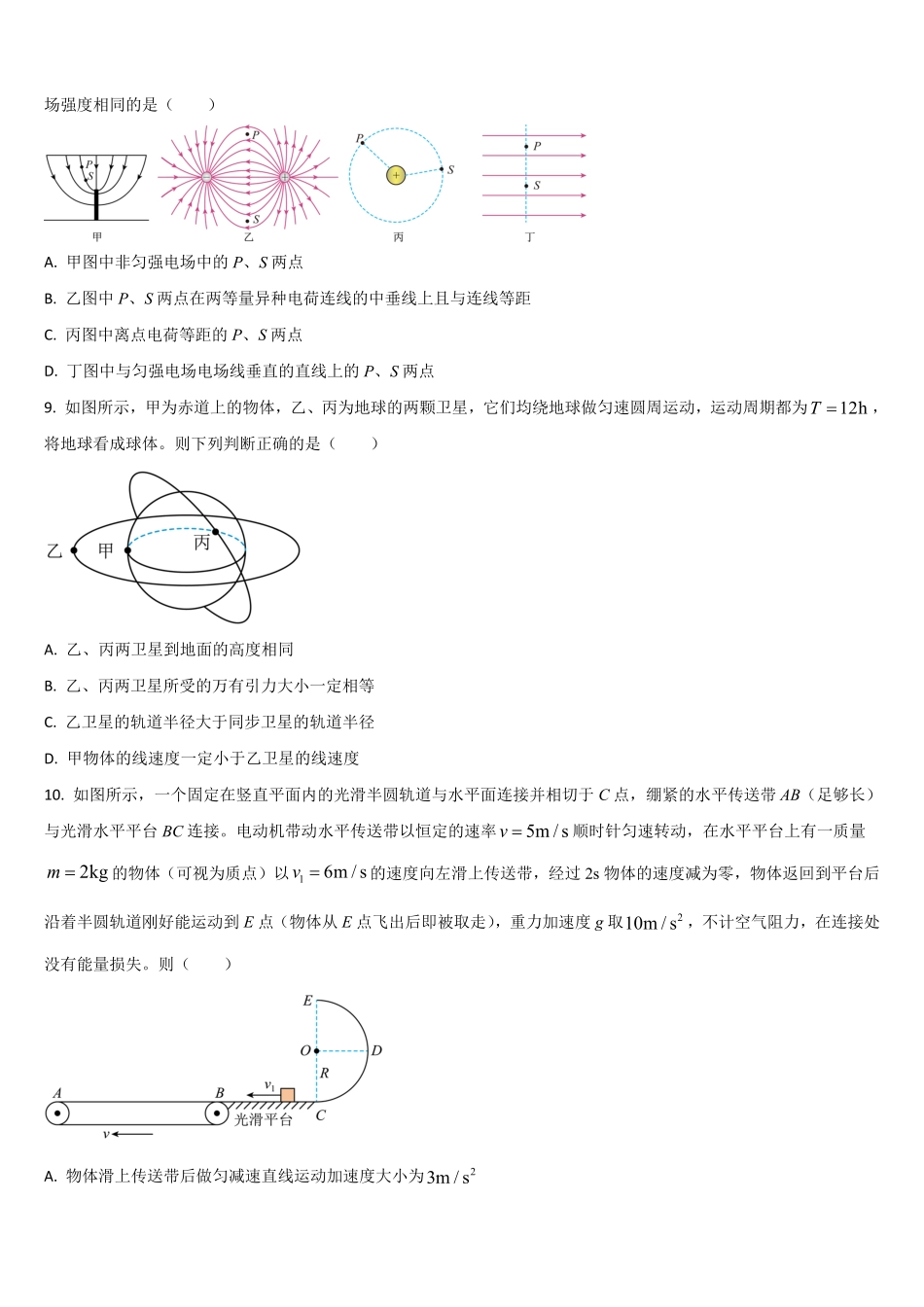 场强度相同的是（　　）

P
S
甲

P
S
乙

P
+
S
丙

P
S
丁

A. 甲图中非匀强电场中的 $P$、$S$ 两点

B. 乙图中 $P$、$S$ 两点在两等量异种电荷连线的中垂线上且与连线等距

C. 丙图中离点电荷等距的 $P$、$S$ 两点

D. 丁图中与匀强电场电场线垂直的直线上的 $P$、$S$ 两点

9. 如图所示，甲为赤道上的物体，乙、丙为地球的两颗卫星，它们均绕地球做匀速圆周运动，运动周期都为 $T=12\text{h}$，将地球看成球体。则下列判断正确的是（　　）

乙　甲　丙

A. 乙、丙两卫星到地面的高度相同

B. 乙、丙两卫星所受的万有引力大小一定相等

C. 乙卫星的轨道半径大于同步卫星的轨道半径

D. 甲物体的线速度一定小于乙卫星的线速度

10. 如图所示，一个固定在竖直平面内的光滑半圆轨道与水平面连接并相切于 $C$ 点，绷紧的水平传送带 $AB$（足够长）与光滑水平平台 $BC$ 连接。电动机带动水平传送带以恒定的速率 $v=5\text{m/s}$ 顺时针匀速转动，在水平平台上有一质量 $m=2\text{kg}$ 的物体（可视为质点）以 $v_1=6\text{m/s}$ 的速度向左滑上传送带，经过 2s 物体的速度减为零，物体返回到平台后沿着半圆轨道刚好能运动到 $E$ 点（物体从 $E$ 点飞出后即被取走），重力加速度 $g$ 取 $10\text{m/s}^2$，不计空气阻力，在连接处没有能量损失。则（　　）

E
O
D
R
A
B
$v_1$
光滑平台
C
$v$

A. 物体滑上传送带后做匀减速直线运动加速度大小为 $3\text{m/s}^2$